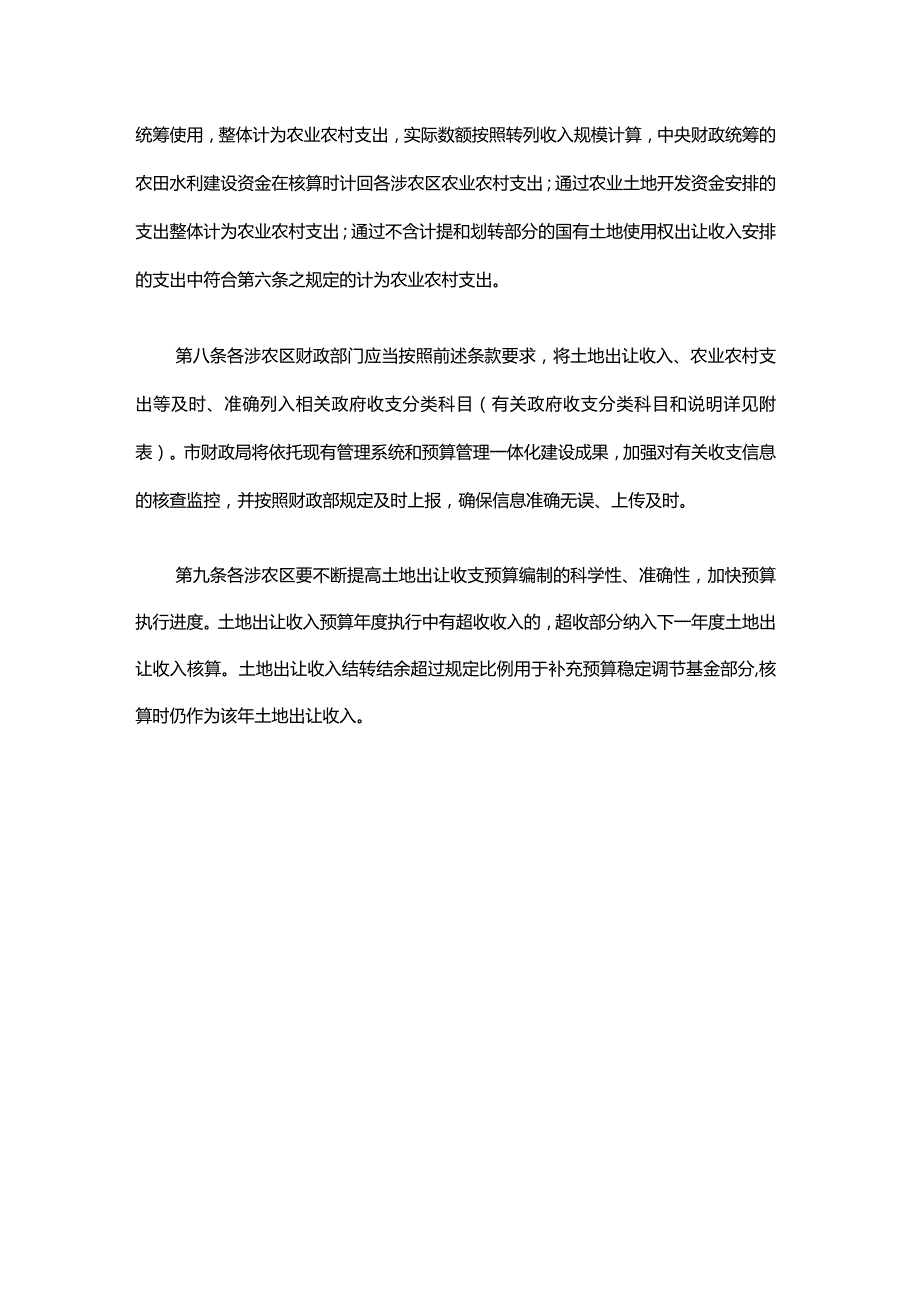 统筹使用，整体计为农业农村支出，实际数额按照转列收入规模计算，中央财政统筹的农田水利建设资金在核算时计回各涉农区农业农村支出；通过农业土地开发资金安排的支出整体计为农业农村支出；通过不含计提和划转部分的国有土地使用权出让收入安排的支出中符合第六条之规定的计为农业农村支出。

第八条各涉农区财政部门应当按照前述条款要求，将土地出让收入、农业农村支出等及时、准确列入相关政府收支分类科目（有关政府收支分类科目和说明详见附表）。市财政局将依托现有管理系统和预算管理一体化建设成果，加强对有关收支信息的核查监控，并按照财政部规定及时上报，确保信息准确无误、上传及时。

第九条各涉农区要不断提高土地出让收支预算编制的科学性、准确性，加快预算执行进度。土地出让收入预算年度执行中有超收收入的，超收部分纳入下一年度土地出让收入核算。土地出让收入结转结余超过规定比例用于补充预算稳定调节基金部分,核算时仍作为该年土地出让收入。